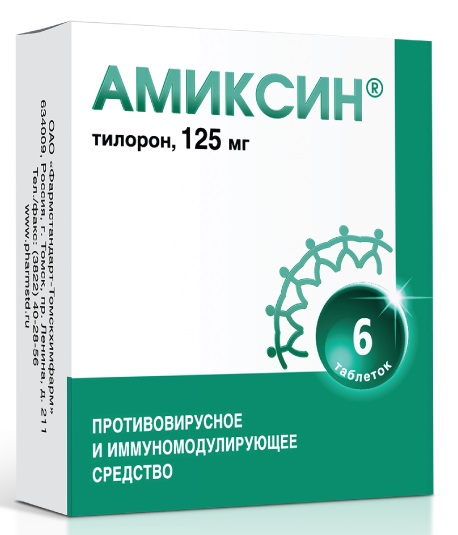 АМИКСИН®
тилорон, 125 мг

6
таблеток

ПРОТИВОВИРУСНОЕ И ИММУНОМОДУЛИРУЮЩЕЕ СРЕДСТВО

ОАО «Фармстандарт-Томскхимфарм»
634009, Россия, г. Томск, пр. Ленина, д. 211
Тел./факс: (3822) 40-28-56
www.pharmstd.ru